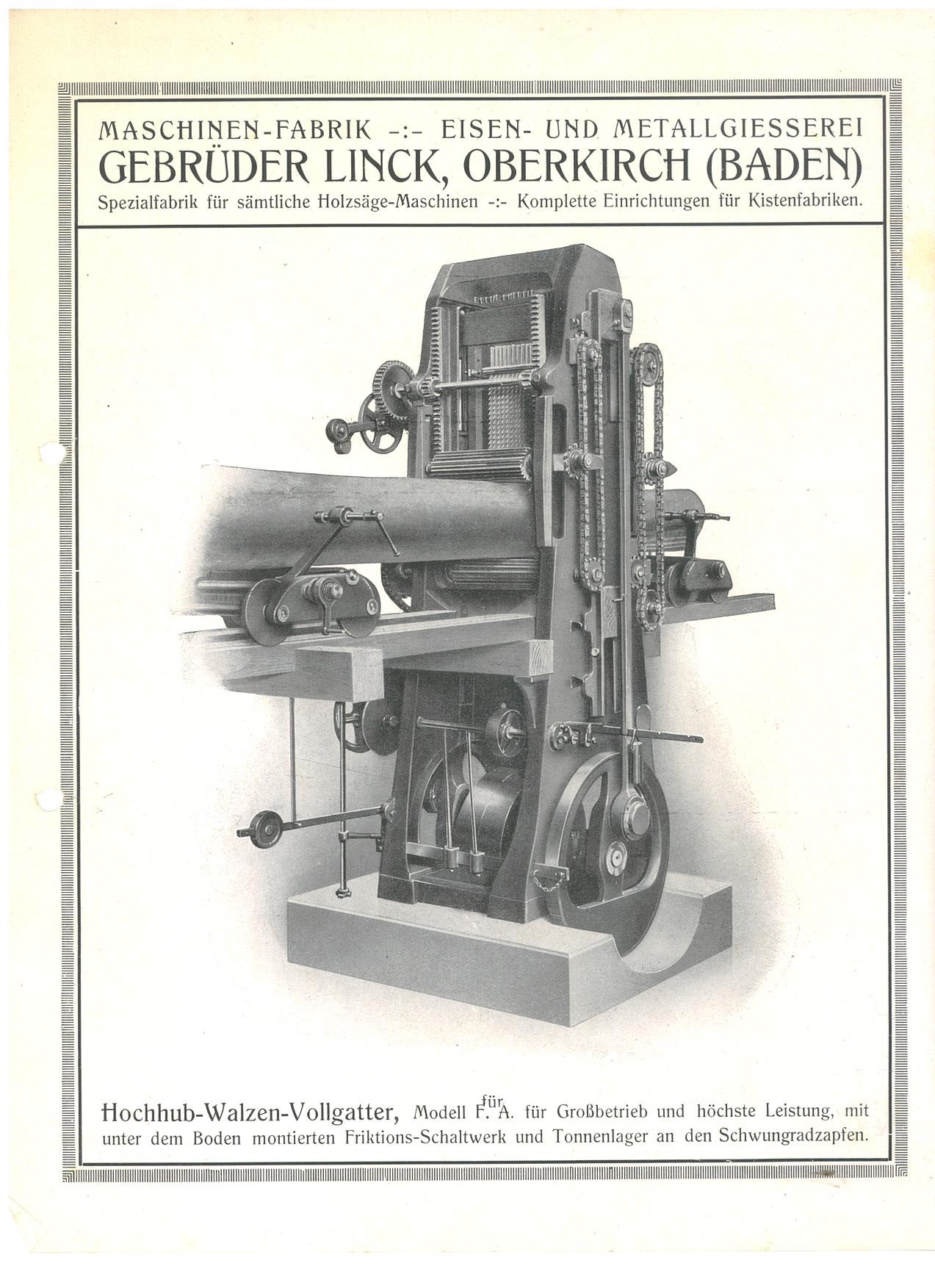 MASCHINEN-FABRIK -:- EISEN- UND METALLGIESSEREI
GEBRÜDER LINCK, OBERKIRCH (BADEN)
Spezialfabrik für sämtliche Holzsäge-Maschinen -:- Komplette Einrichtungen für Kistenfabriken.

Hochhub-Walzen-Vollgatter, Modell F. für A. für Großbetrieb und höchste Leistung, mit unter dem Boden montierten Friktions-Schaltwerk und Tonnenlager an den Schwungradzapfen.